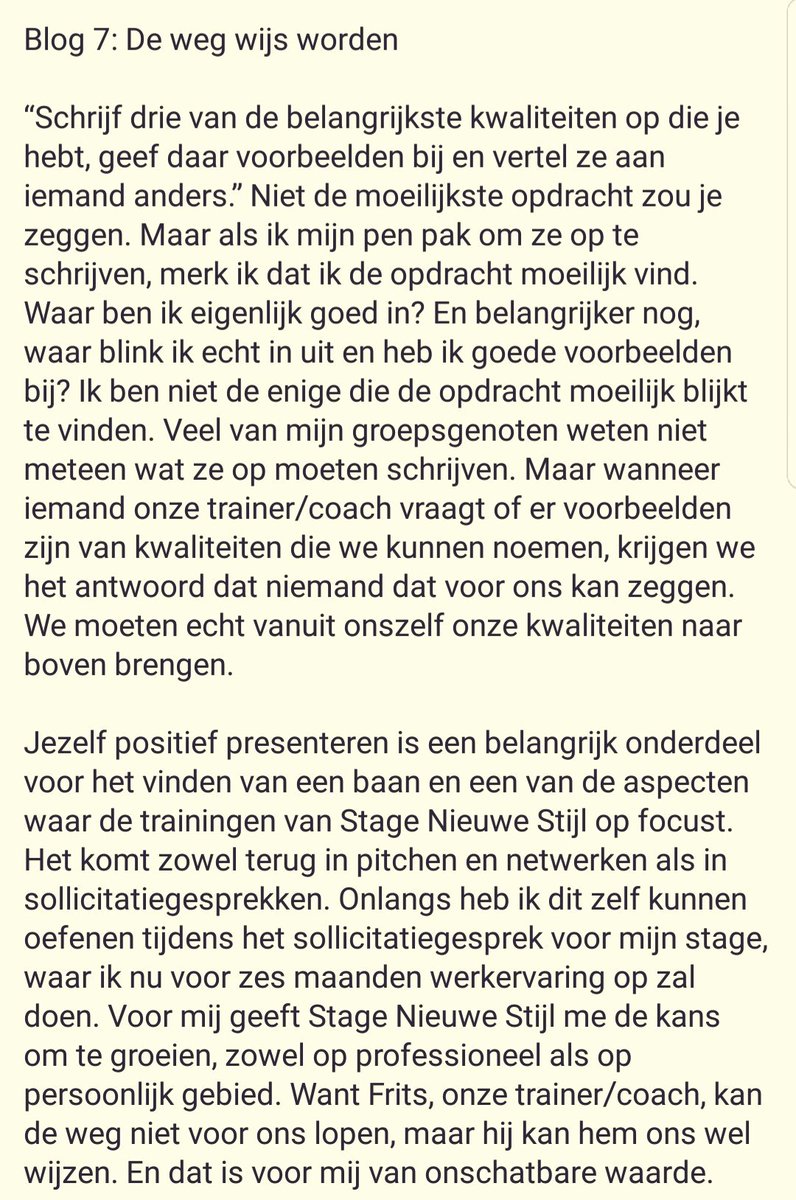 Blog 7: De weg wijs worden

“Schrijf drie van de belangrijkste kwaliteiten op die je hebt, geef daar voorbeelden bij en vertel ze aan iemand anders.” Niet de moeilijkste opdracht zou je zeggen. Maar als ik mijn pen pak om ze op te schrijven, merk ik dat ik de opdracht moeilijk vind. Waar ben ik eigenlijk goed in? En belangrijker nog, waar blink ik echt in uit en heb ik goede voorbeelden bij? Ik ben niet de enige die de opdracht moeilijk blijkt te vinden. Veel van mijn groepsgenoten weten niet meteen wat ze op moeten schrijven. Maar wanneer iemand onze trainer/coach vraagt of er voorbeelden zijn van kwaliteiten die we kunnen noemen, krijgen we het antwoord dat niemand dat voor ons kan zeggen. We moeten echt vanuit onszelf onze kwaliteiten naar boven brengen.

Jezelf positief presenteren is een belangrijk onderdeel voor het vinden van een baan en een van de aspecten waar de trainingen van Stage Nieuwe Stijl op focust. Het komt zowel terug in pitchen en netwerken als in sollicitatiegesprekken. Onlangs heb ik dit zelf kunnen oefenen tijdens het sollicitatiegesprek voor mijn stage, waar ik nu voor zes maanden werkervaring op zal doen. Voor mij geeft Stage Nieuwe Stijl me de kans om te groeien, zowel op professioneel als op persoonlijk gebied. Want Frits, onze trainer/coach, kan de weg niet voor ons lopen, maar hij kan hem ons wel wijzen. En dat is voor mij van onschatbare waarde.